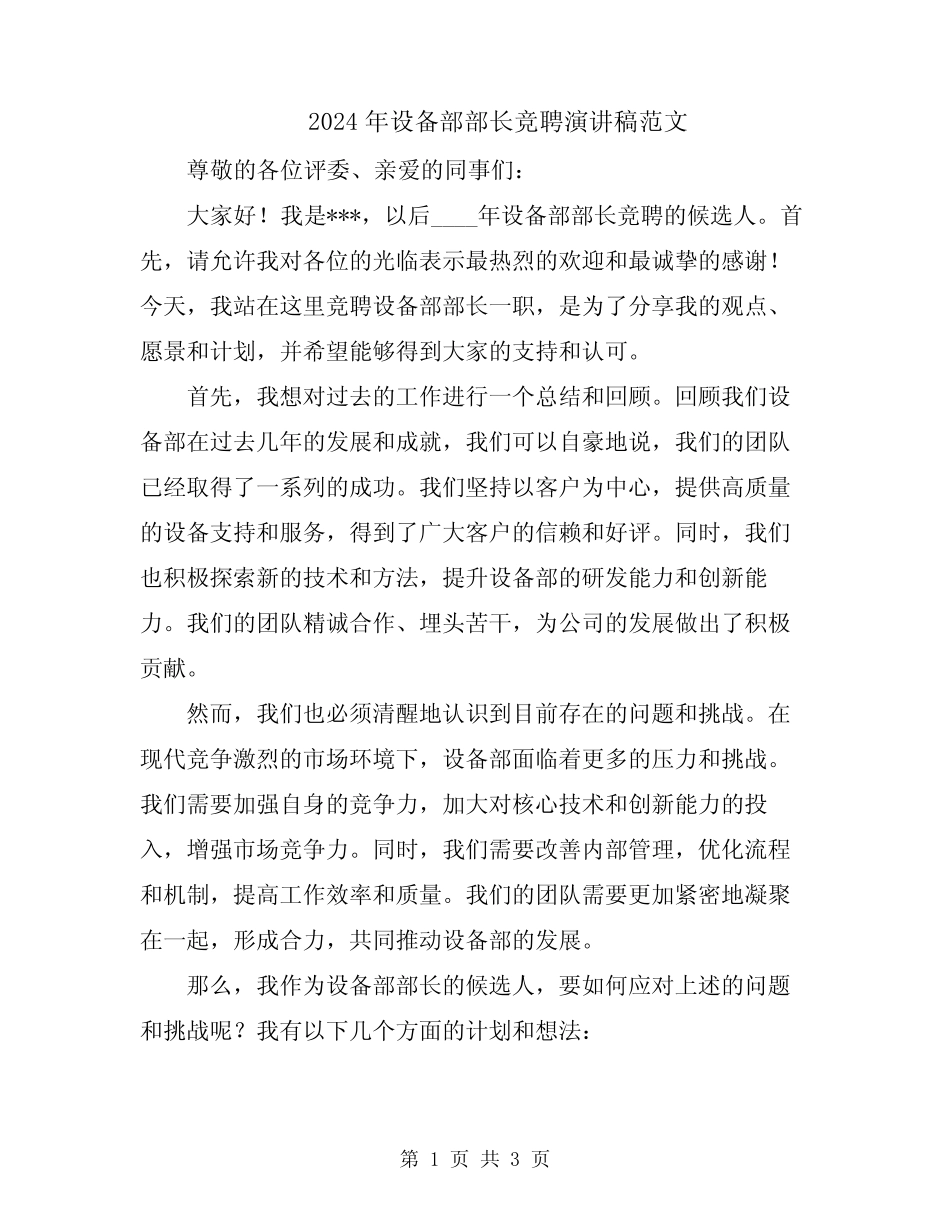 2024年设备部部长竞聘演讲稿范文

尊敬的各位评委、亲爱的同事们：

大家好！我是***，以后____年设备部部长竞聘的候选人。首先，请允许我对各位的光临表示最热烈的欢迎和最诚挚的感谢！今天，我站在这里竞聘设备部部长一职，是为了分享我的观点、愿景和计划，并希望能够得到大家的支持和认可。

首先，我想对过去的工作进行一个总结和回顾。回顾我们设备部在过去几年的发展和成就，我们可以自豪地说，我们的团队已经取得了一系列的成功。我们坚持以客户为中心，提供高质量的设备支持和服务，得到了广大客户的信赖和好评。同时，我们也积极探索新的技术和方法，提升设备部的研发能力和创新能力。我们的团队精诚合作、埋头苦干，为公司的发展做出了积极贡献。

然而，我们也必须清醒地认识到目前存在的问题和挑战。在现代竞争激烈的市场环境下，设备部面临着更多的压力和挑战。我们需要加强自身的竞争力，加大对核心技术和创新能力的投入，增强市场竞争力。同时，我们需要改善内部管理，优化流程和机制，提高工作效率和质量。我们的团队需要更加紧密地凝聚在一起，形成合力，共同推动设备部的发展。

那么，我作为设备部部长的候选人，要如何应对上述的问题和挑战呢？我有以下几个方面的计划和想法：

第 1 页 共 3 页